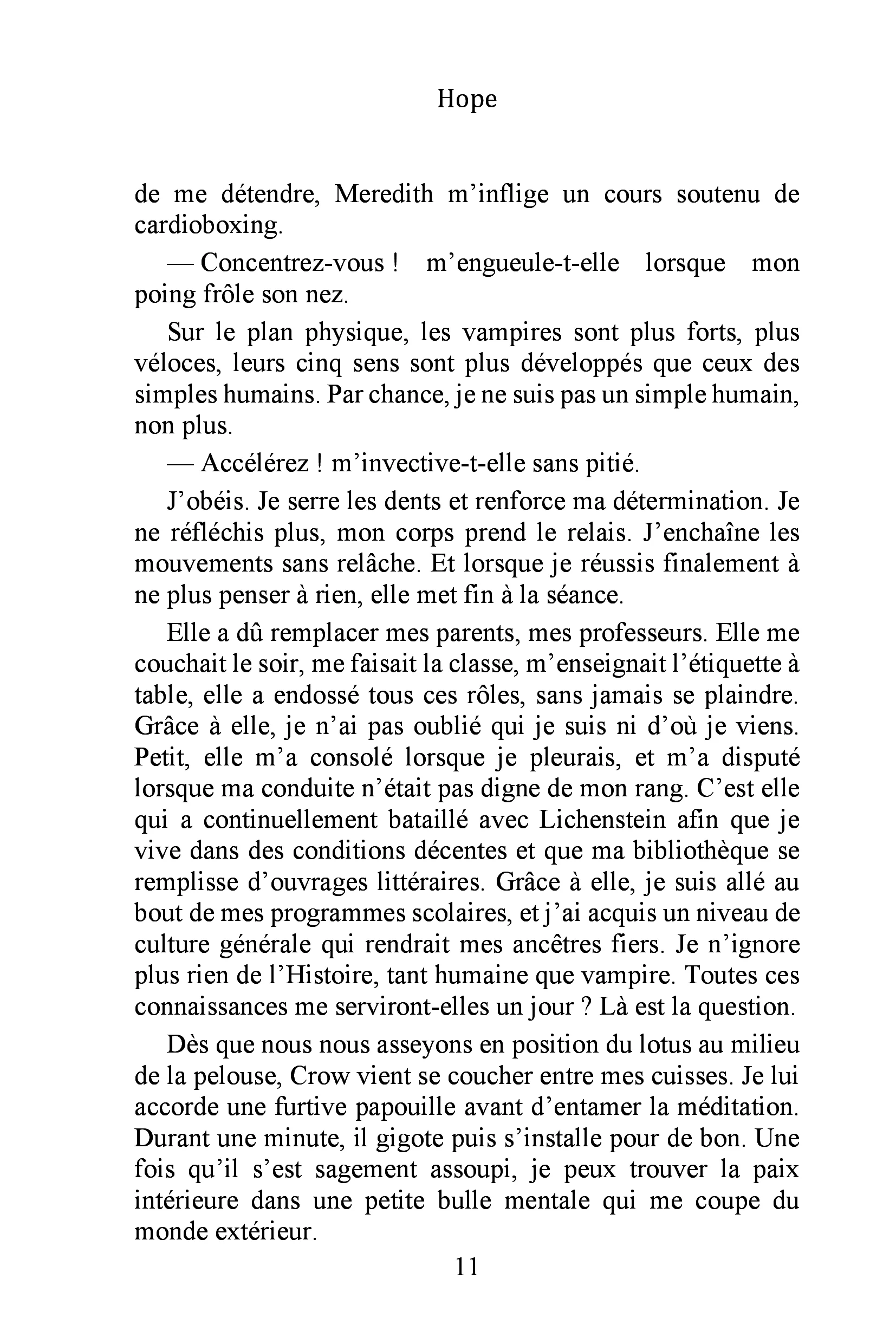 Hope

de me détendre, Meredith m'inflige un cours soutenu de cardioboxing.

— Concentrez-vous ! m'engueule-t-elle lorsque mon poing frôle son nez.

Sur le plan physique, les vampires sont plus forts, plus véloces, leurs cinq sens sont plus développés que ceux des simples humains. Par chance, je ne suis pas un simple humain, non plus.

— Accélérez ! m'invective-t-elle sans pitié.

J'obéis. Je serre les dents et renforce ma détermination. Je ne réfléchis plus, mon corps prend le relais. J'enchaîne les mouvements sans relâche. Et lorsque je réussis finalement à ne plus penser à rien, elle met fin à la séance.

Elle a dû remplacer mes parents, mes professeurs. Elle me couchait le soir, me faisait la classe, m'enseignait l'étiquette à table, elle a endossé tous ces rôles, sans jamais se plaindre. Grâce à elle, je n'ai pas oublié qui je suis ni d'où je viens. Petit, elle m'a consolé lorsque je pleurais, et m'a disputé lorsque ma conduite n'était pas digne de mon rang. C'est elle qui a continuellement bataillé avec Lichenstein afin que je vive dans des conditions décentes et que ma bibliothèque se remplisse d'ouvrages littéraires. Grâce à elle, je suis allé au bout de mes programmes scolaires, et j'ai acquis un niveau de culture générale qui rendrait mes ancêtres fiers. Je n'ignore plus rien de l'Histoire, tant humaine que vampire. Toutes ces connaissances me serviront-elles un jour ? Là est la question.

Dès que nous nous asseyons en position du lotus au milieu de la pelouse, Crow vient se coucher entre mes cuisses. Je lui accorde une furtive papouille avant d'entamer la méditation. Durant une minute, il gigote puis s'installe pour de bon. Une fois qu'il s'est sagement assoupi, je peux trouver la paix intérieure dans une petite bulle mentale qui me coupe du monde extérieur.

11